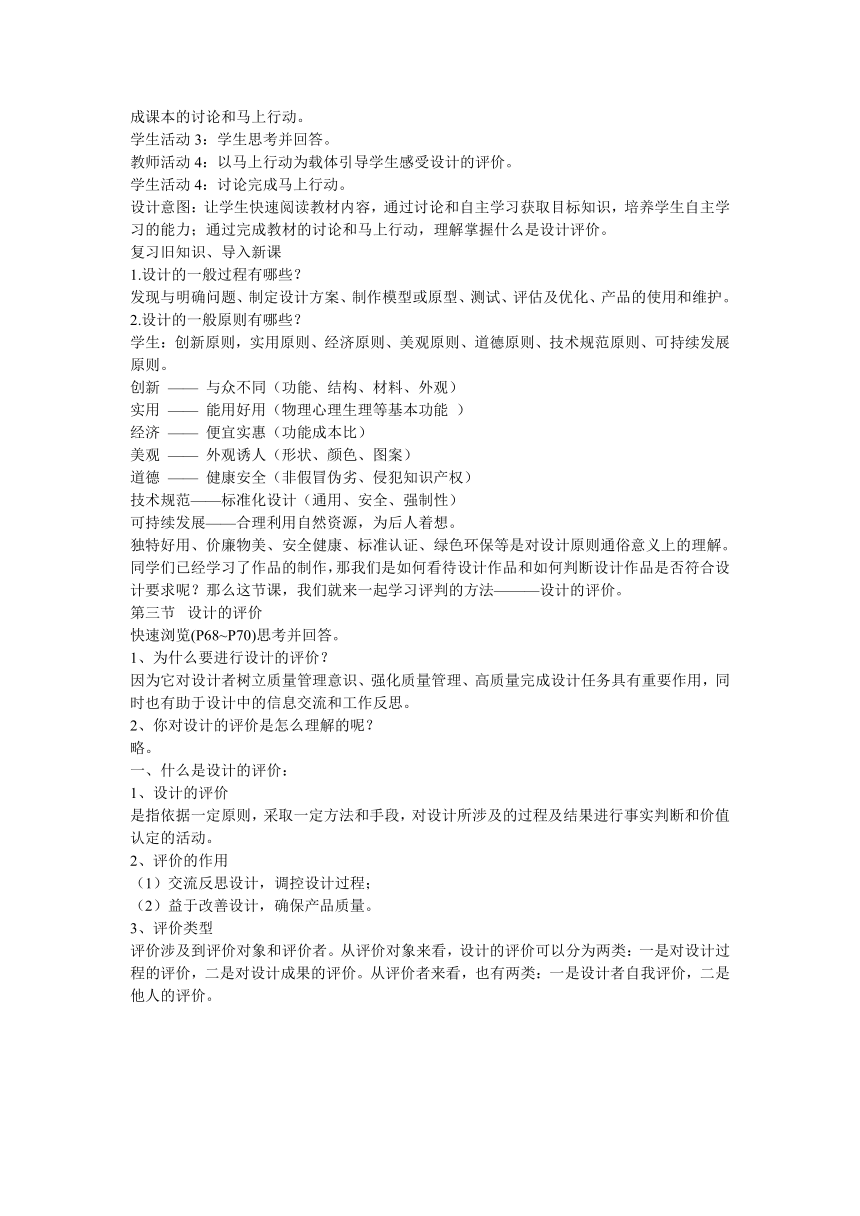 成课本的讨论和马上行动。
学生活动 3：学生思考并回答。
教师活动 4：以马上行动为载体引导学生感受设计的评价。
学生活动 4：讨论完成马上行动。
设计意图：让学生快速阅读教材内容，通过讨论和自主学习获取目标知识，培养学生自主学习的能力；通过完成教材的讨论和马上行动，理解掌握什么是设计评价。
复习旧知识、导入新课
1.设计的一般过程有哪些？
发现与明确问题、制定设计方案、制作模型或原型、测试、评估及优化、产品的使用和维护。
2.设计的一般原则有哪些？
学生：创新原则，实用原则、经济原则、美观原则、道德原则、技术规范原则、可持续发展原则。
创新 —— 与众不同（功能、结构、材料、外观）
实用 —— 能用好用（物理心理生理等基本功能 ）
经济 —— 便宜实惠（功能成本比）
美观 —— 外观诱人（形状、颜色、图案）
道德 —— 健康安全（非假冒伪劣、侵犯知识产权）
技术规范——标准化设计（通用、安全、强制性）
可持续发展——合理利用自然资源，为后人着想。
独特好用、价廉物美、安全健康、标准认证、绿色环保等是对设计原则通俗意义上的理解。
同学们已经学习了作品的制作，那我们是如何看待设计作品和如何判断设计作品是否符合设计要求呢？那么这节课，我们就来一起学习评判的方法———设计的评价。
第三节 设计的评价
快速浏览(P68~P70)思考并回答。
1、为什么要进行设计的评价？
因为它对设计者树立质量管理意识、强化质量管理、高质量完成设计任务具有重要作用，同时也有助于设计中的信息交流和工作反思。
2、你对设计的评价是怎么理解的呢？
略。
一、什么是设计的评价：
1、设计的评价
是指依据一定原则，采取一定方法和手段，对设计所涉及的过程及结果进行事实判断和价值认定的活动。
2、评价的作用
（1）交流反思设计，调控设计过程；
（2）益于改善设计，确保产品质量。
3、评价类型
评价涉及到评价对象和评价者。从评价对象来看，设计的评价可以分为两类：一是对设计过程的评价，二是对设计成果的评价。从评价者来看，也有两类：一是设计者自我评价，二是他人的评价。